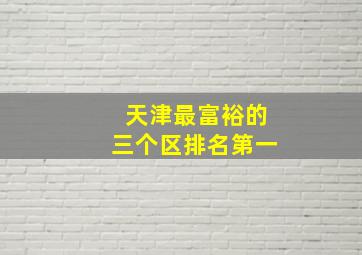 天津最富裕的
三个区排名第一